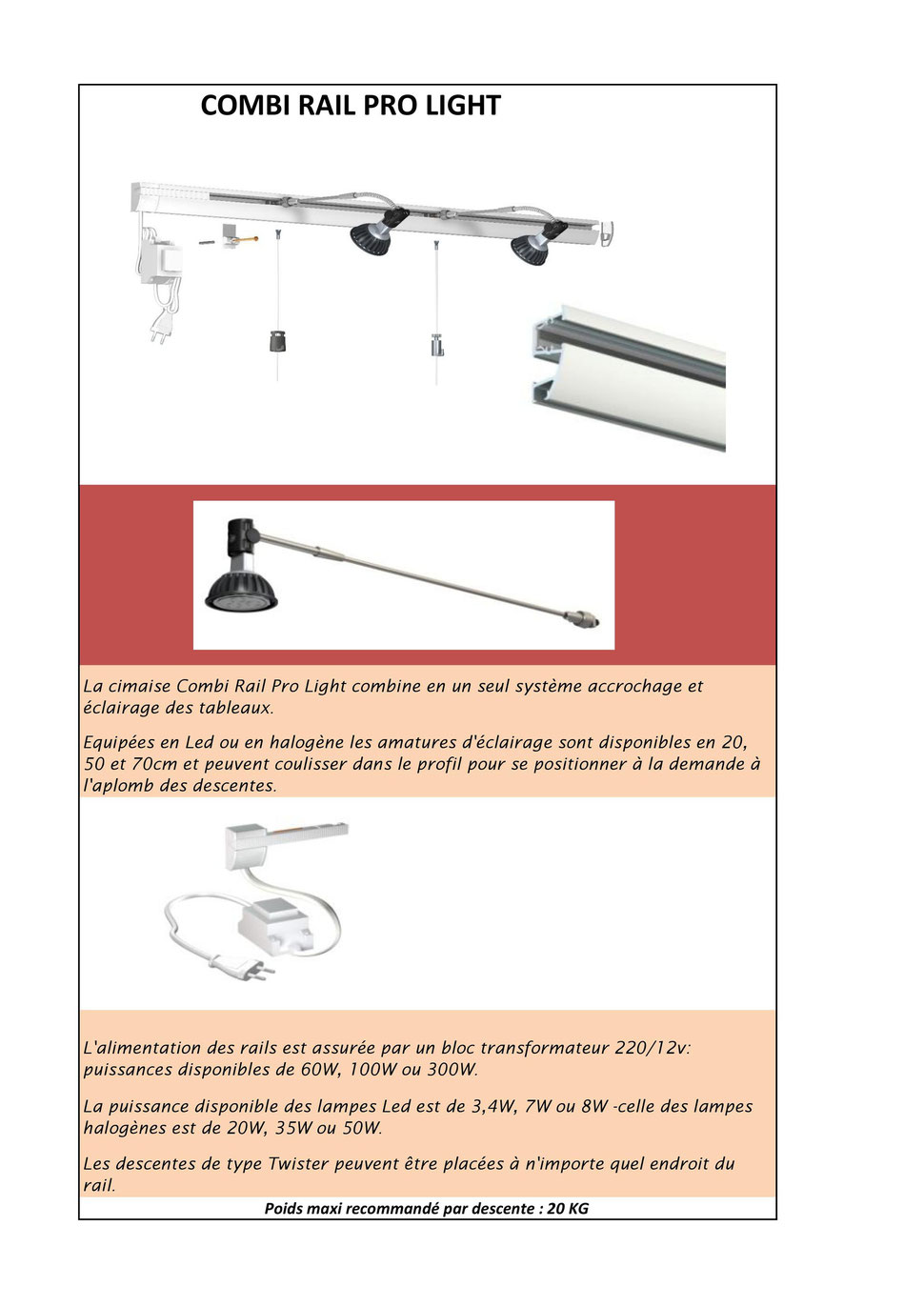 COMBI RAIL PRO LIGHT

La cimaise Combi Rail Pro Light combine en un seul système accrochage et éclairage des tableaux.

Equipées en Led ou en halogène les amatures d'éclairage sont disponibles en 20, 50 et 70cm et peuvent coulisser dans le profil pour se positionner à la demande à l'aplomb des descentes.

L'alimentation des rails est assurée par un bloc transformateur 220/12v: puissances disponibles de 60W, 100W ou 300W.

La puissance disponible des lampes Led est de 3,4W, 7W ou 8W -celle des lampes halogènes est de 20W, 35W ou 50W.

Les descentes de type Twister peuvent être placées à n'importe quel endroit du rail.

Poids maxi recommandé par descente : 20 KG